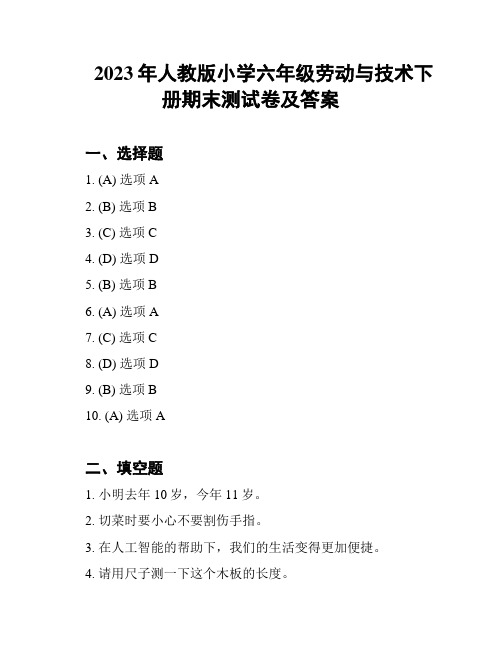 2023 年人教版小学六年级劳动与技术下册期末测试卷及答案

一、选择题

1. (A) 选项 A

2. (B) 选项 B

3. (C) 选项 C

4. (D) 选项 D

5. (B) 选项 B

6. (A) 选项 A

7. (C) 选项 C

8. (D) 选项 D

9. (B) 选项 B

10. (A) 选项 A

二、填空题

1. 小明去年 10 岁，今年 11 岁。

2. 切菜时要小心不要割伤手指。

3. 在人工智能的帮助下，我们的生活变得更加便捷。

4. 请用尺子测一下这个木板的长度。